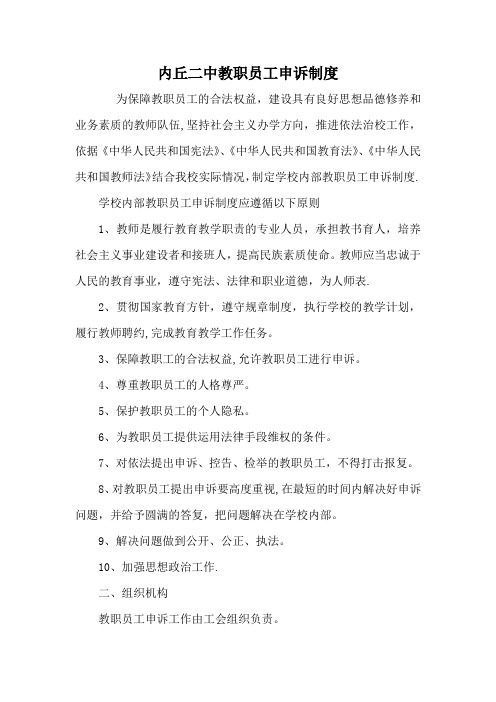 内丘二中教职员工申诉制度

为保障教职员工的合法权益，建设具有良好思想品德修养和业务素质的教师队伍,坚持社会主义办学方向，推进依法治校工作，依据《中华人民共和国宪法》、《中华人民共和国教育法》、《中华人民共和国教师法》结合我校实际情况,制定学校内部教职员工申诉制度.

学校内部教职员工申诉制度应遵循以下原则

1、教师是履行教育教学职责的专业人员，承担教书育人，培养社会主义事业建设者和接班人，提高民族素质使命。教师应当忠诚于人民的教育事业，遵守宪法、法律和职业道德，为人师表.

2、贯彻国家教育方针，遵守规章制度，执行学校的教学计划，履行教师聘约,完成教育教学工作任务。

3、保障教职工的合法权益,允许教职员工进行申诉。

4、尊重教职员工的人格尊严。

5、保护教职员工的个人隐私。

6、为教职员工提供运用法律手段维权的条件。

7、对依法提出申诉、控告、检举的教职员工，不得打击报复。

8、对教职员工提出申诉要高度重视,在最短的时间内解决好申诉问题，并给予圆满的答复，把问题解决在学校内部。

9、解决问题做到公开、公正、执法。

10、加强思想政治工作.

二、组织机构

教职员工申诉工作由工会组织负责。